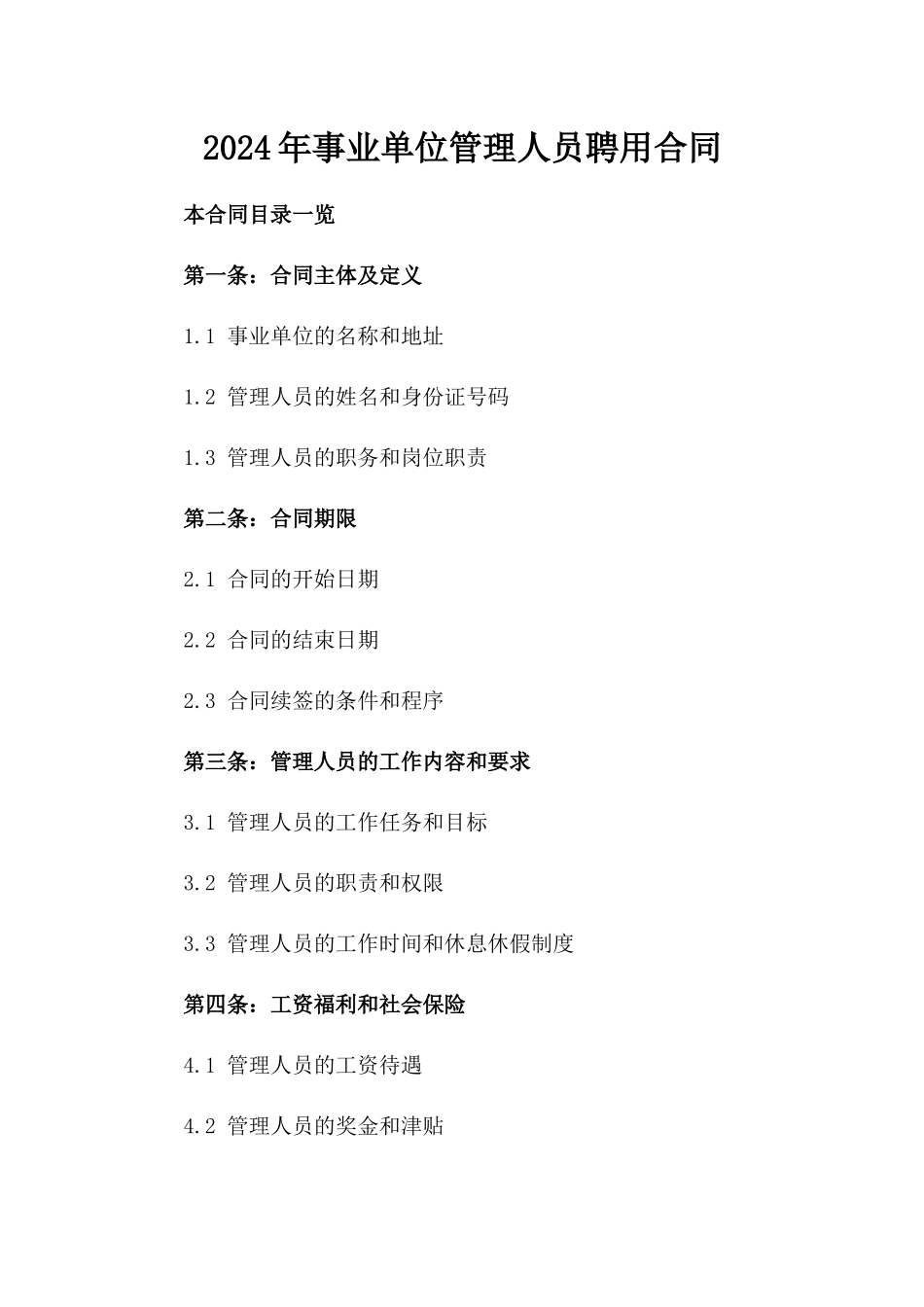 2024年事业单位管理人员聘用合同

本合同目录一览

第一条：合同主体及定义

1.1 事业单位的名称和地址

1.2 管理人员的姓名和身份证号码

1.3 管理人员的职务和岗位职责

第二条：合同期限

2.1 合同的开始日期

2.2 合同的结束日期

2.3 合同续签的条件和程序

第三条：管理人员的工作内容和要求

3.1 管理人员的工作任务和目标

3.2 管理人员的职责和权限

3.3 管理人员的工作时间和休息休假制度

第四条：工资福利和社会保险

4.1 管理人员的工资待遇

4.2 管理人员的奖金和津贴